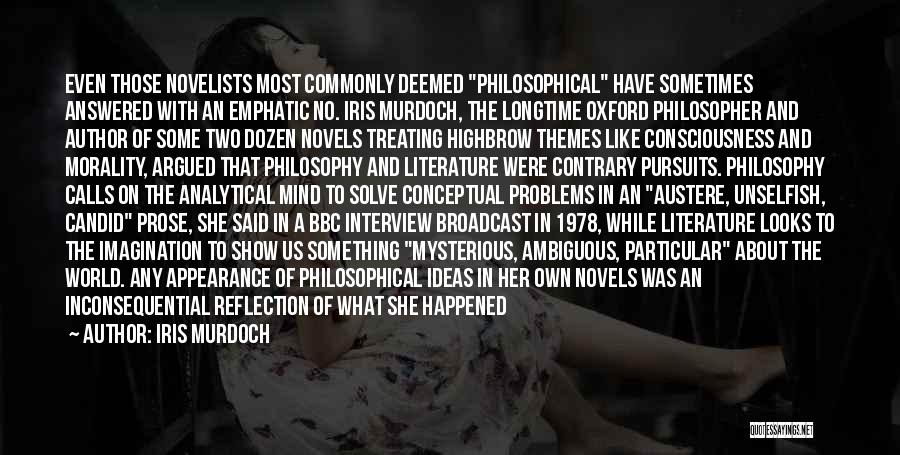 EVEN THOSE NOVELISTS MOST COMMONLY DEEMED "PHILOSOPHICAL" HAVE SOMETIMES ANSWERED WITH AN EMPHATIC NO. IRIS MURDOCH, THE LONGTIME OXFORD PHILOSOPHER AND AUTHOR OF SOME TWO DOZEN NOVELS TREATING HIGHBROW THEMES LIKE CONSCIOUSNESS AND MORALITY, ARGUED THAT PHILOSOPHY AND LITERATURE WERE CONTRARY PURSUITS. PHILOSOPHY CALLS ON THE ANALYTICAL MIND TO SOLVE CONCEPTUAL PROBLEMS IN AN "AUSTERE, UNSELFISH, CANDID" PROSE, SHE SAID IN A BBC INTERVIEW BROADCAST IN 1978, WHILE LITERATURE LOOKS TO THE IMAGINATION TO SHOW US SOMETHING "MYSTERIOUS, AMBIGUOUS, PARTICULAR" ABOUT THE WORLD. ANY APPEARANCE OF PHILOSOPHICAL IDEAS IN HER OWN NOVELS WAS AN INCONSEQUENTIAL REFLECTION OF WHAT SHE HAPPENED

— AUTHOR: IRIS MURDOCH

QUOTESSAYINGS.NET